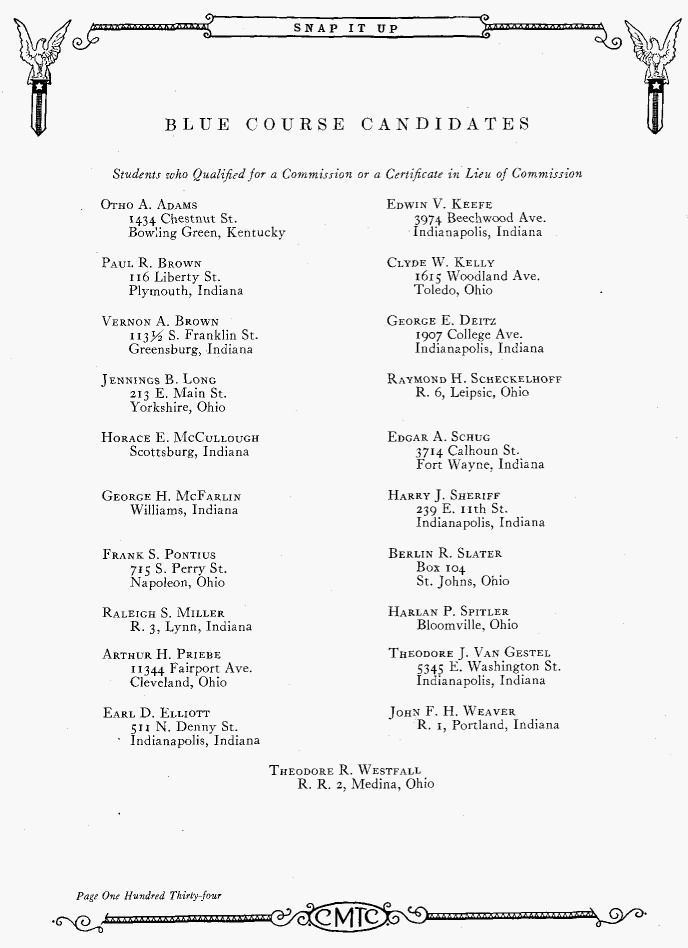 SNAP IT UP

BLUE COURSE CANDIDATES

Students who Qualified for a Commission or a Certificate in Lieu of Commission

Otho A. Adams
1434 Chestnut St.
Bowling Green, Kentucky

Paul R. Brown
116 Liberty St.
Plymouth, Indiana

Vernon A. Brown
113½ S. Franklin St.
Greensburg, Indiana

Jennings B. Long
213 E. Main St.
Yorkshire, Ohio

Horace E. McCullough
Scottsburg, Indiana

George H. McFarlin
Williams, Indiana

Frank S. Pontius
715 S. Perry St.
Napoleon, Ohio

Raleigh S. Miller
R. 3, Lynn, Indiana

Arthur H. Priebe
11344 Fairport Ave.
Cleveland, Ohio

Earl D. Elliott
511 N. Denny St.
Indianapolis, Indiana

Edwin V. Keefe
3974 Beechwood Ave.
Indianapolis, Indiana

Clyde W. Kelly
1615 Woodland Ave.
Toledo, Ohio

George E. Deitz
1907 College Ave.
Indianapolis, Indiana

Raymond H. Scheckelhoff
R. 6, Leipsic, Ohio

Edgar A. Schug
3714 Calhoun St.
Fort Wayne, Indiana

Harry J. Sheriff
239 E. 11th St.
Indianapolis, Indiana

Berlin R. Slater
Box 104
St. Johns, Ohio

Harlan P. Spitler
Bloomville, Ohio

Theodore J. Van Gestel
5345 E. Washington St.
Indianapolis, Indiana

John F. H. Weaver
R. 1, Portland, Indiana

Theodore R. Westfall
R. R. 2, Medina, Ohio

Page One Hundred Thirty-four

CMTC